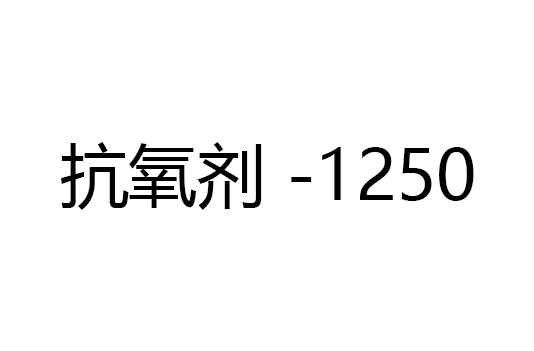 抗氧剂 -1250